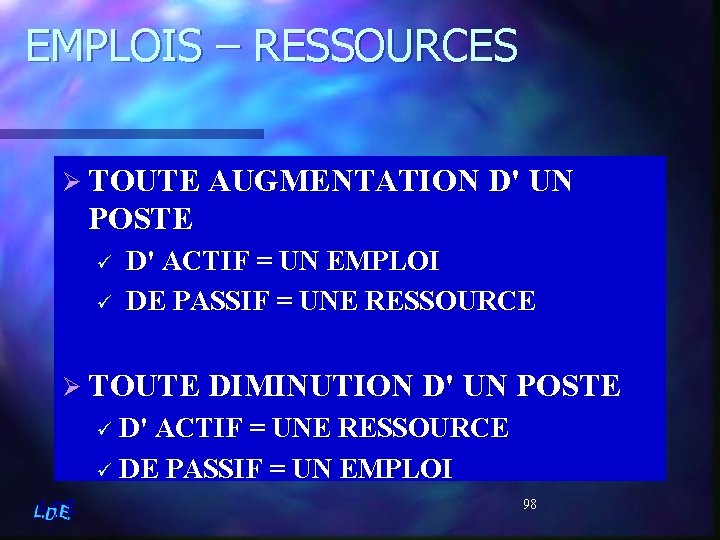 EMPLOIS – RESSOURCES

➢ TOUTE AUGMENTATION D' UN POSTE

✓ D' ACTIF = UN EMPLOI

✓ DE PASSIF = UNE RESSOURCE

➢ TOUTE DIMINUTION D' UN POSTE

✓ D' ACTIF = UNE RESSOURCE

✓ DE PASSIF = UN EMPLOI

L.D.E.

98